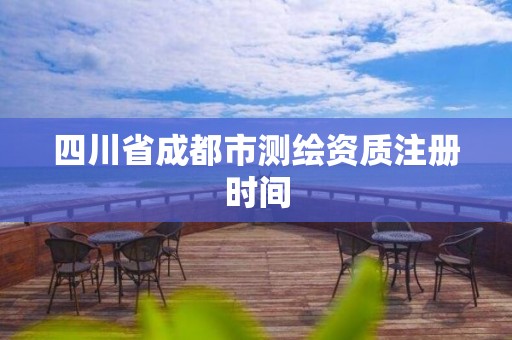 四川省成都市测绘资质注册时间